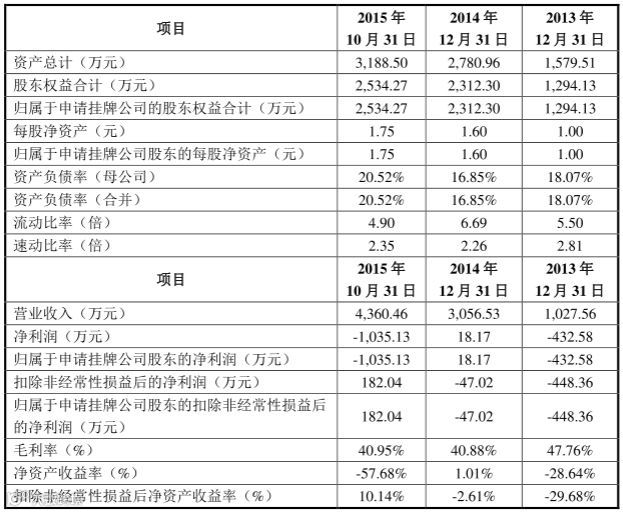 | 项目 | 2015 年 10 月 31 日 | 2014 年 12 月 31 日 | 2013 年 12 月 31 日 |
|---|---|---|---|
| 资产总计（万元） | 3,188.50 | 2,780.96 | 1,579.51 |
| 股东权益合计（万元） | 2,534.27 | 2,312.30 | 1,294.13 |
| 归属于申请挂牌公司的股东权益合计（万元） | 2,534.27 | 2,312.30 | 1,294.13 |
| 每股净资产（元） | 1.75 | 1.60 | 1.00 |
| 归属于申请挂牌公司股东的每股净资产（元） | 1.75 | 1.60 | 1.00 |
| 资产负债率（母公司） | 20.52% | 16.85% | 18.07% |
| 资产负债率（合并） | 20.52% | 16.85% | 18.07% |
| 流动比率（倍） | 4.90 | 6.69 | 5.50 |
| 速动比率（倍） | 2.35 | 2.26 | 2.81 |
| 项目 | 2015 年 10 月 31 日 | 2014 年 12 月 31 日 | 2013 年 12 月 31 日 |
| 营业收入（万元） | 4,360.46 | 3,056.53 | 1,027.56 |
| 净利润（万元） | -1,035.13 | 18.17 | -432.58 |
| 归属于申请挂牌公司股东的净利润（万元） | -1,035.13 | 18.17 | -432.58 |
| 扣除非经常性损益后的净利润（万元） | 182.04 | -47.02 | -448.36 |
| 归属于申请挂牌公司股东的扣除非经常性损益后的净利润（万元） | 182.04 | -47.02 | -448.36 |
| 毛利率（%） | 40.95% | 40.88% | 47.76% |
| 净资产收益率（%） | -57.68% | 1.01% | -28.64% |
| 扣除非经常性损益后净资产收益率（%） | 10.14% | -2.61% | -29.68% |